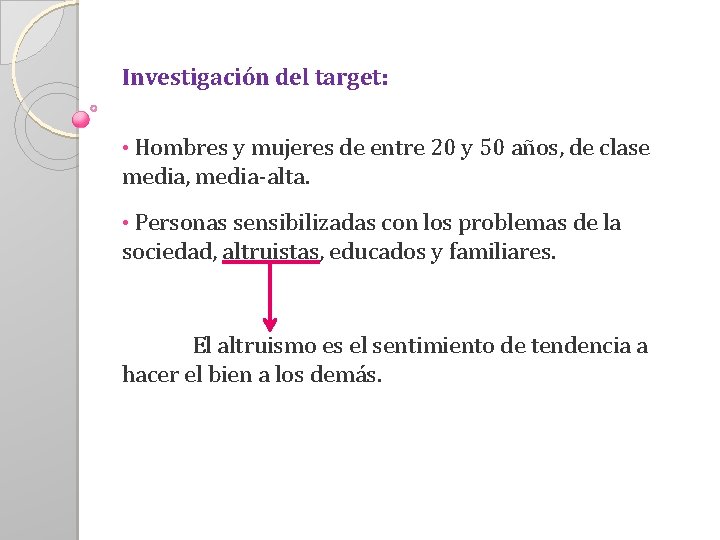 Investigación del target:

• Hombres y mujeres de entre 20 y 50 años, de clase media, media-alta.

• Personas sensibilizadas con los problemas de la sociedad, altruistas, educados y familiares.

El altruismo es el sentimiento de tendencia a hacer el bien a los demás.